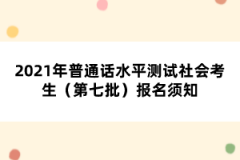 2021年普通话水平测试社会考生（第七批）报名须知